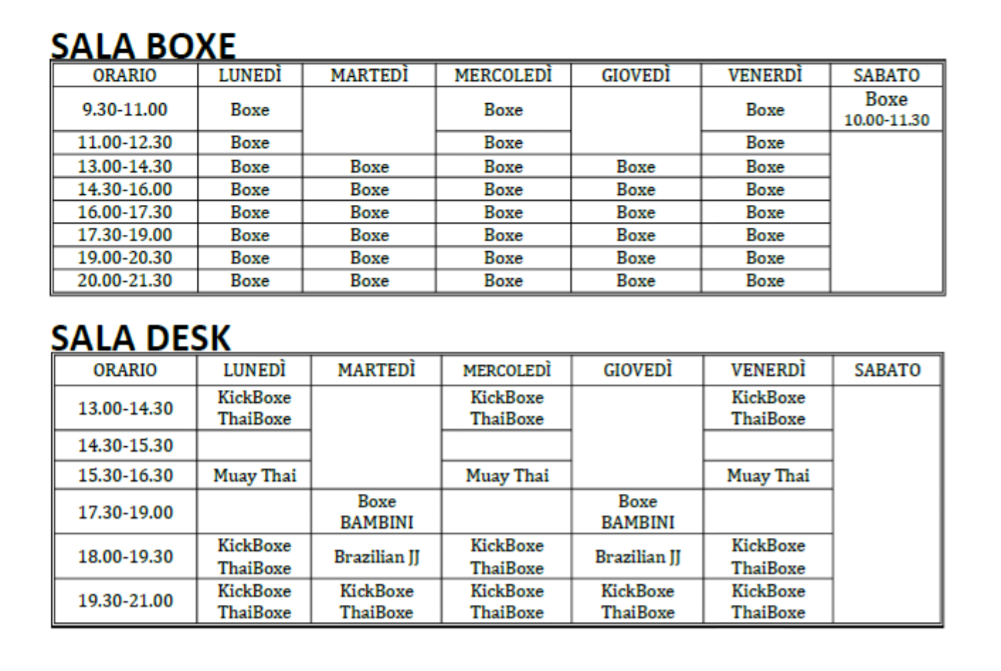 SALA BOXE

| ORARIO | LUNEDÌ | MARTEDÌ | MERCOLEDÌ | GIOVEDÌ | VENERDÌ | SABATO |
|---|---|---|---|---|---|---|
| 9.30-11.00 | Boxe | | Boxe | | Boxe | Boxe 10.00-11.30 |
| 11.00-12.30 | Boxe | | Boxe | | Boxe | |
| 13.00-14.30 | Boxe | Boxe | Boxe | Boxe | Boxe | |
| 14.30-16.00 | Boxe | Boxe | Boxe | Boxe | Boxe | |
| 16.00-17.30 | Boxe | Boxe | Boxe | Boxe | Boxe | |
| 17.30-19.00 | Boxe | Boxe | Boxe | Boxe | Boxe | |
| 19.00-20.30 | Boxe | Boxe | Boxe | Boxe | Boxe | |
| 20.00-21.30 | Boxe | Boxe | Boxe | Boxe | Boxe | |

SALA DESK

| ORARIO | LUNEDÌ | MARTEDÌ | MERCOLEDÌ | GIOVEDÌ | VENERDÌ | SABATO |
|---|---|---|---|---|---|---|
| 13.00-14.30 | KickBoxe ThaiBoxe | | KickBoxe ThaiBoxe | | KickBoxe ThaiBoxe | |
| 14.30-15.30 | | | | | | |
| 15.30-16.30 | Muay Thai | | Muay Thai | | Muay Thai | |
| 17.30-19.00 | | Boxe BAMBINI | | Boxe BAMBINI | | |
| 18.00-19.30 | KickBoxe ThaiBoxe | Brazilian JJ | KickBoxe ThaiBoxe | Brazilian JJ | KickBoxe ThaiBoxe | |
| 19.30-21.00 | KickBoxe ThaiBoxe | KickBoxe ThaiBoxe | KickBoxe ThaiBoxe | KickBoxe ThaiBoxe | KickBoxe ThaiBoxe | |